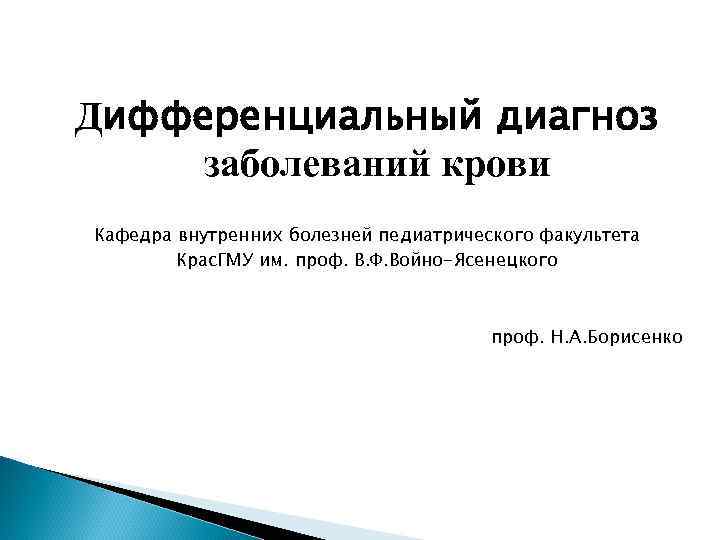 Дифференциальный диагноз заболеваний крови

Кафедра внутренних болезней педиатрического факультета КрасГМУ им. проф. В.Ф.Войно-Ясенецкого

проф. Н.А.Борисенко